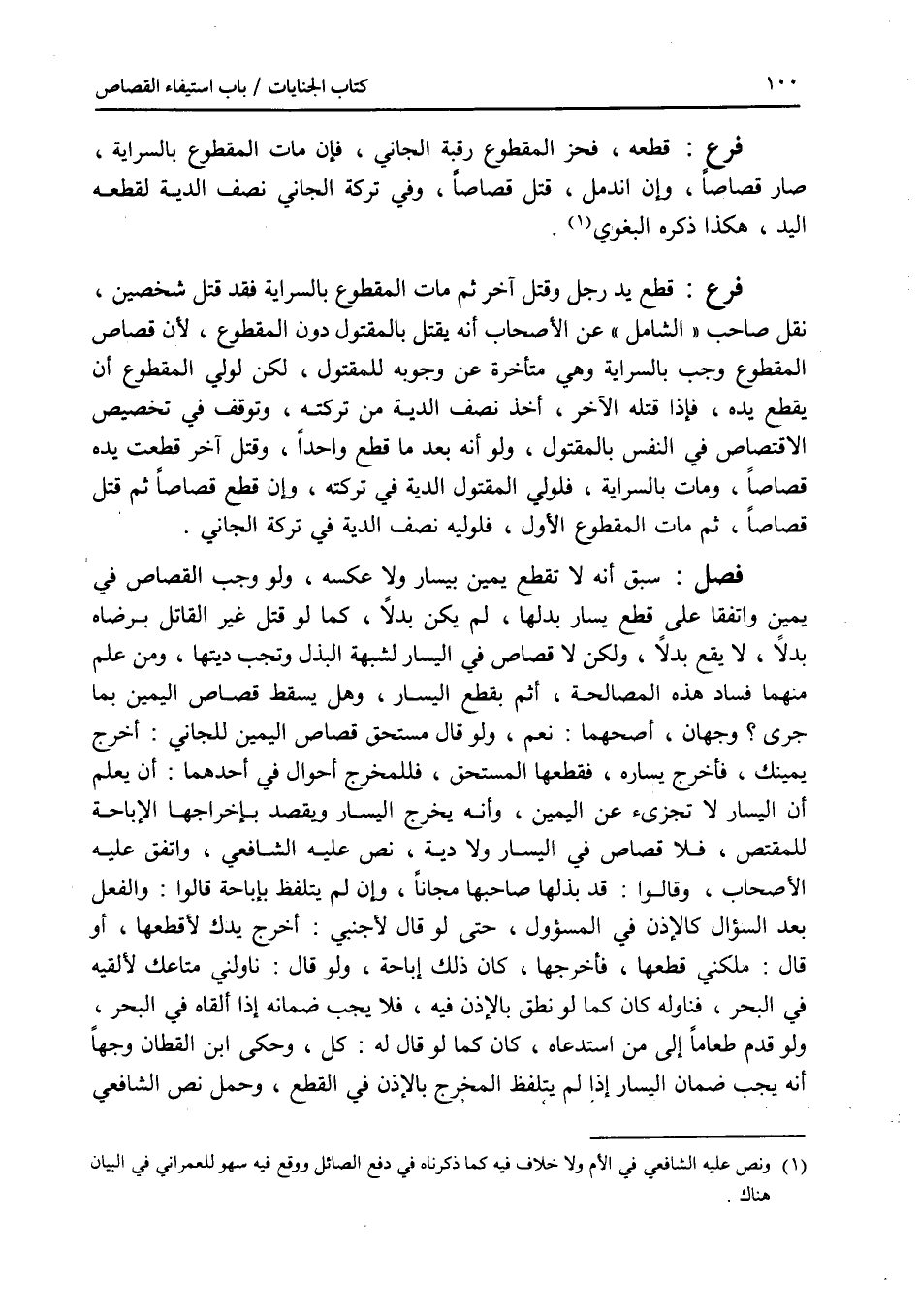 ١٠٠ كتاب الجنايات / باب استيفاء القصاص

فرع : قطعه ، فحز المقطوع رقبة الجاني ، فإن مات المقطوع بالسراية ، صار قصاصاً ، وإن اندمل ، قتل قصاصاً ، وفي تركة الجاني نصف الدية لقطعه اليد ، هكذا ذكره البغوي(١) .

فرع : قطع يد رجل وقتل آخر ثم مات المقطوع بالسراية فقد قتل شخصين ، نقل صاحب « الشامل » عن الأصحاب أنه يقتل بالمقتول دون المقطوع ، لأن قصاص المقطوع وجب بالسراية وهي متأخرة عن وجوبه للمقتول ، لكن لولي المقطوع أن يقطع يده ، فإذا قتله الآخر ، أخذ نصف الدية من تركته ، وتوقف في تخصيص الاقتصاص في النفس بالمقتول ، ولو أنه بعد ما قطع واحداً ، وقتل آخر قطعت يده قصاصاً ، ومات بالسراية ، فلولي المقتول الدية في تركته ، وإن قطع قصاصاً ثم قتل قصاصاً ، ثم مات المقطوع الأول ، فلوليه نصف الدية في تركة الجاني .

فصل : سبق أنه لا تقطع يمين بيسار ولا عكسه ، ولو وجب القصاص في يمين واتفقا على قطع يسار بدلها ، لم يكن بدلاً ، كما لو قتل غير القاتل برضاه بدلاً ، لا يقع بدلاً ، ولكن لا قصاص في اليسار لشبهة البذل وتجب ديتها ، ومن علم منهما فساد هذه المصالحة ، أثم بقطع اليسار ، وهل يسقط قصاص اليمين بما جرى ؟ وجهان ، أصحهما : نعم ، ولو قال مستحق قصاص اليمين للجاني : أخرج يمينك ، فأخرج يساره ، فقطعها المستحق ، فللمخرج أحوال في أحدهما : أن يعلم أن اليسار لا تجزىء عن اليمين ، وأنه يخرج اليسار ويقصد بإخراجها الإباحة للمقتص ، فلا قصاص في اليسار ولا دية ، نص عليه الشافعي ، واتفق عليه الأصحاب ، وقالوا : قد بذلها صاحبها مجاناً ، وإن لم يتلفظ بإباحة قالوا : والفعل بعد السؤال كالإذن في المسؤول ، حتى لو قال لأجنبي : أخرج يدك لأقطعها ، أو قال : ملكني قطعها ، فأخرجها ، كان ذلك إباحة ، ولو قال : ناولني متاعك لألقيه في البحر ، فناوله كان كما لو نطق بالإذن فيه ، فلا يجب ضمانه إذا ألقاه في البحر ، ولو قدم طعاماً إلى من استدعاه ، كان كما لو قال له : كل ، وحكى ابن القطان وجهاً أنه يجب ضمان اليسار إذا لم يتلفظ المخرج بالإذن في القطع ، وحمل نص الشافعي

(١) ونص عليه الشافعي في الأم ولا خلاف فيه كما ذكرناه في دفع الصائل ووقع فيه سهو للعمراني في البيان هناك .